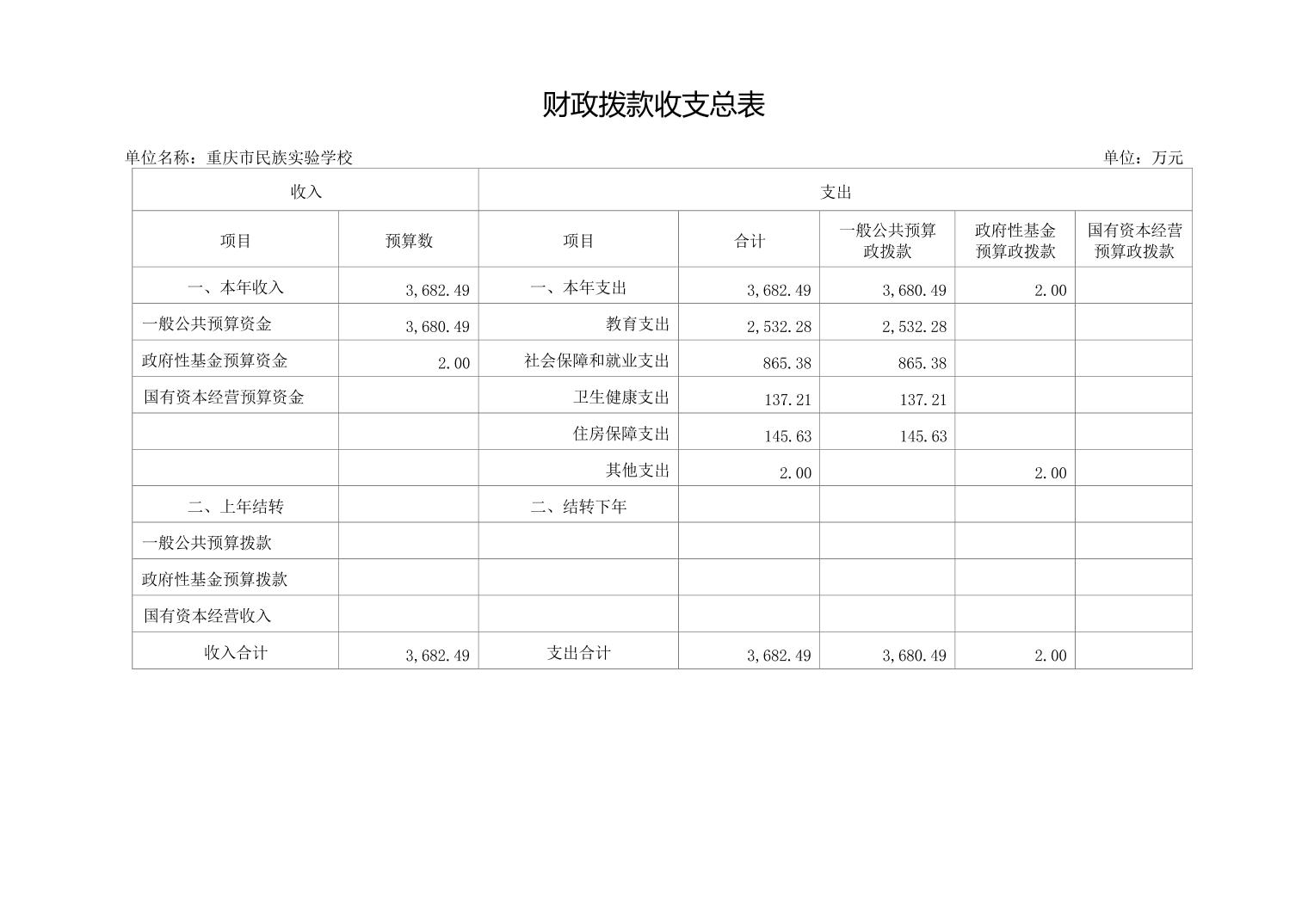 财政拨款收支总表

单位名称：重庆市民族实验学校

单位：万元

| 收入 | | 支出 | | | | |
|---|---|---|---|---|---|---|
| 项目 | 预算数 | 项目 | 合计 | 一般公共预算政拨款 | 政府性基金预算政拨款 | 国有资本经营预算政拨款 |
| 一、本年收入 | 3,682.49 | 一、本年支出 | 3,682.49 | 3,680.49 | 2.00 | |
| 一般公共预算资金 | 3,680.49 | 教育支出 | 2,532.28 | 2,532.28 | | |
| 政府性基金预算资金 | 2.00 | 社会保障和就业支出 | 865.38 | 865.38 | | |
| 国有资本经营预算资金 | | 卫生健康支出 | 137.21 | 137.21 | | |
| | | 住房保障支出 | 145.63 | 145.63 | | |
| | | 其他支出 | 2.00 | | 2.00 | |
| 二、上年结转 | | 二、结转下年 | | | | |
| 一般公共预算拨款 | | | | | | |
| 政府性基金预算拨款 | | | | | | |
| 国有资本经营收入 | | | | | | |
| 收入合计 | 3,682.49 | 支出合计 | 3,682.49 | 3,680.49 | 2.00 | |